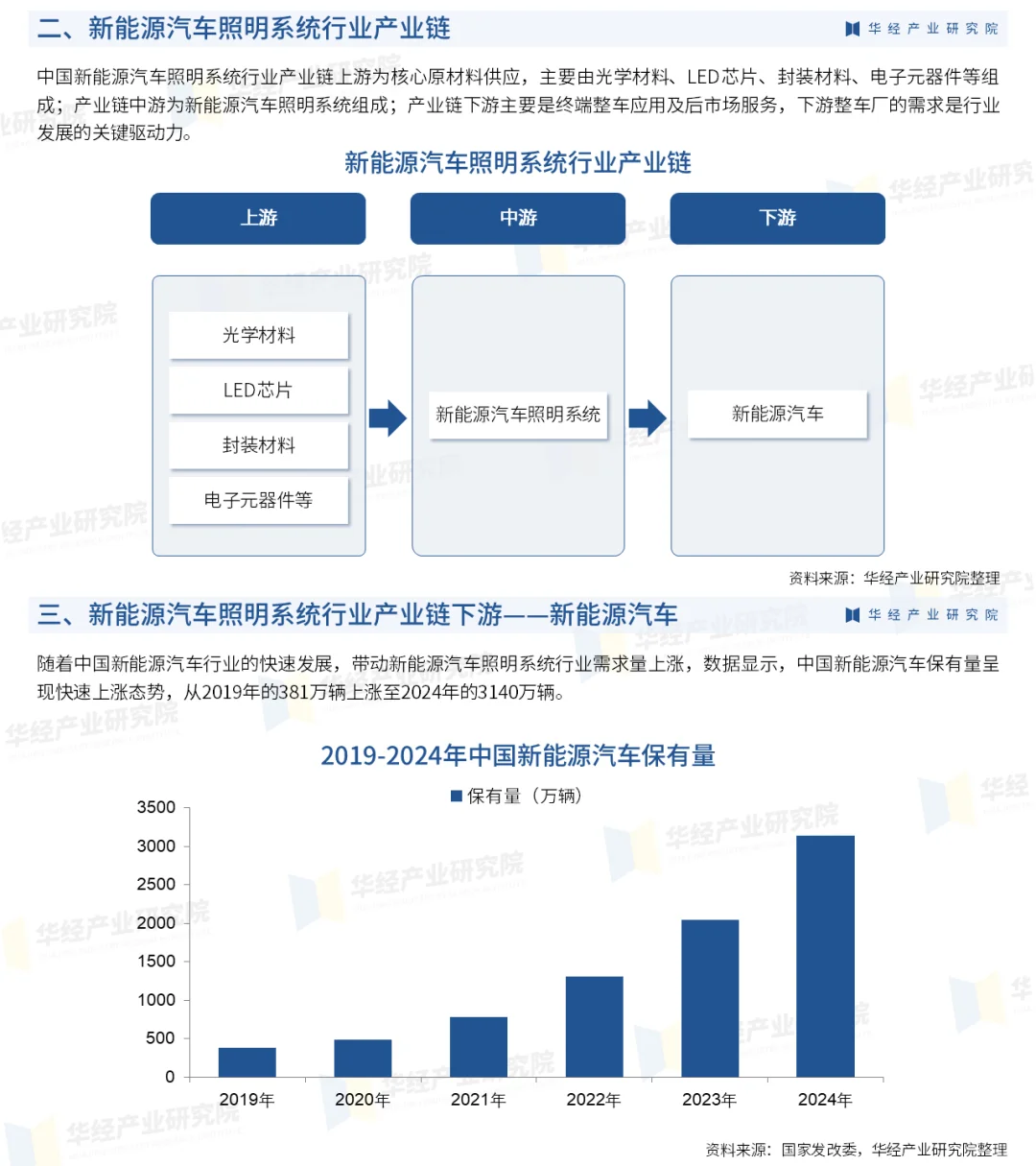 二、新能源汽车照明系统行业产业链

华经产业研究院

中国新能源汽车照明系统行业产业链上游为核心原材料供应，主要由光学材料、LED芯片、封装材料、电子元器件等组成；产业链中游为新能源汽车照明系统组成；产业链下游主要是终端整车应用及后市场服务，下游整车厂的需求是行业发展的关键驱动力。

新能源汽车照明系统行业产业链

上游

中游

下游

光学材料

LED芯片

封装材料

电子元器件等

新能源汽车照明系统

新能源汽车

资料来源：华经产业研究院整理

三、新能源汽车照明系统行业产业链下游——新能源汽车

华经产业研究院

随着中国新能源汽车行业的快速发展，带动新能源汽车照明系统行业需求量上涨，数据显示，中国新能源汽车保有量呈现快速上涨态势，从2019年的381万辆上涨至2024年的3140万辆。

2019-2024年中国新能源汽车保有量

保有量（万辆）

3500
3000
2500
2000
1500
1000
500
0

2019年
2020年
2021年
2022年
2023年
2024年

资料来源：国家发改委，华经产业研究院整理